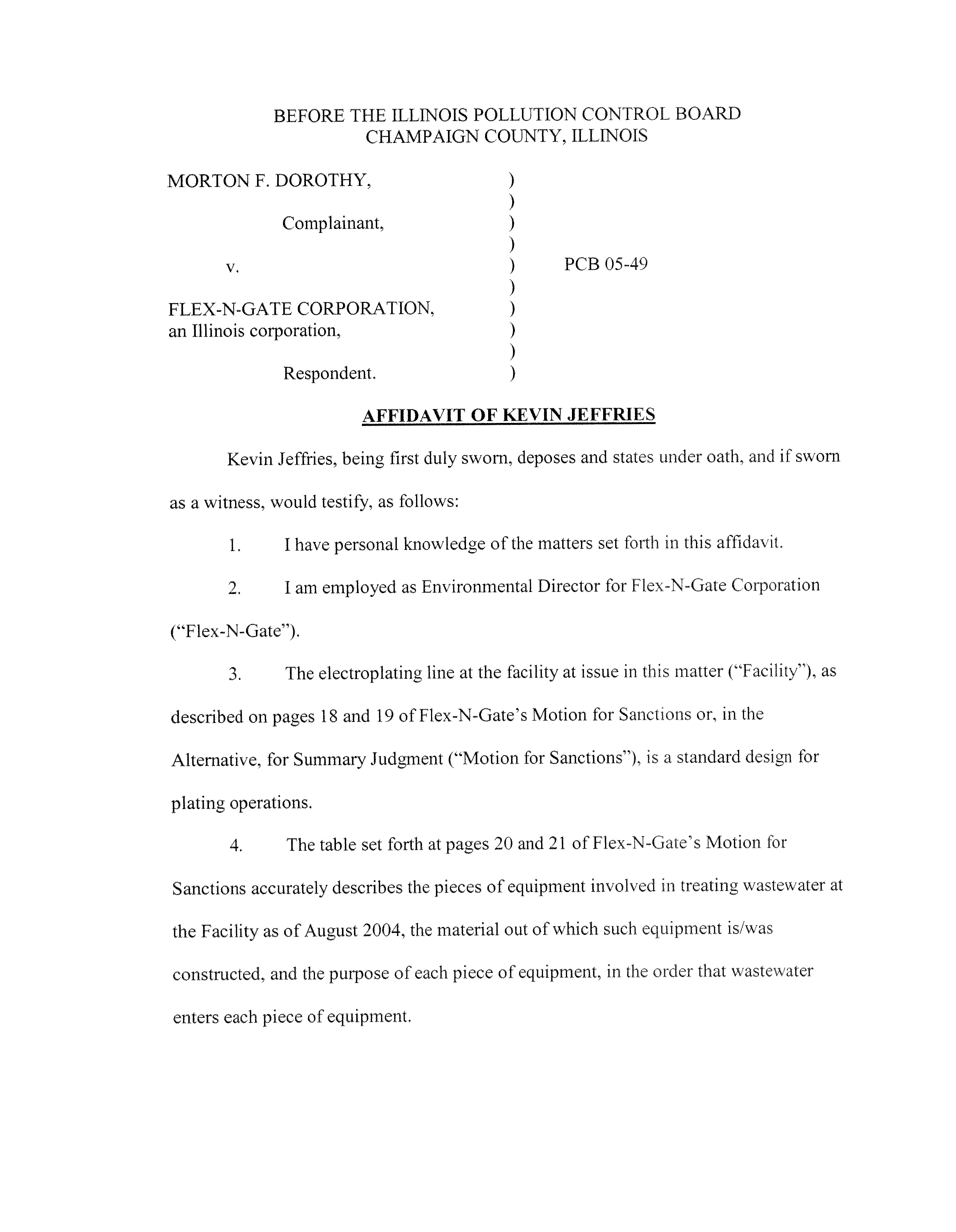 BEFORE THE ILLINOIS POLLUTION CONTROL BOARD
CHAMPAIGN COUNTY, ILLINOIS

MORTON F. DOROTHY, )
)
Complainant, )
)
v. ) PCB 05-49
)
FLEX-N-GATE CORPORATION, )
an Illinois corporation, )
)
Respondent. )

AFFIDAVIT OF KEVIN JEFFRIES

Kevin Jeffries, being first duly sworn, deposes and states under oath, and if sworn as a witness, would testify, as follows:

1. I have personal knowledge of the matters set forth in this affidavit.

2. I am employed as Environmental Director for Flex-N-Gate Corporation ("Flex-N-Gate").

3. The electroplating line at the facility at issue in this matter ("Facility"), as described on pages 18 and 19 of Flex-N-Gate's Motion for Sanctions or, in the Alternative, for Summary Judgment ("Motion for Sanctions"), is a standard design for plating operations.

4. The table set forth at pages 20 and 21 of Flex-N-Gate's Motion for Sanctions accurately describes the pieces of equipment involved in treating wastewater at the Facility as of August 2004, the material out of which such equipment is/was constructed, and the purpose of each piece of equipment, in the order that wastewater enters each piece of equipment.